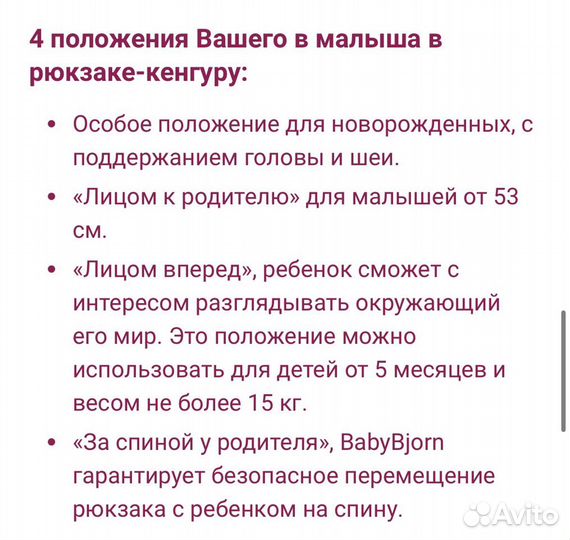 4 положения Вашего в малыша в рюкзаке-кенгуру:

• Особое положение для новорожденных, с поддержанием головы и шеи.
• «Лицом к родителю» для малышей от 53 см.
• «Лицом вперед», ребенок сможет с интересом разглядывать окружающий его мир. Это положение можно использовать для детей от 5 месяцев и весом не более 15 кг.
• «За спиной у родителя», BabyBjorn гарантирует безопасное перемещение рюкзака с ребенком на спину.

Avito